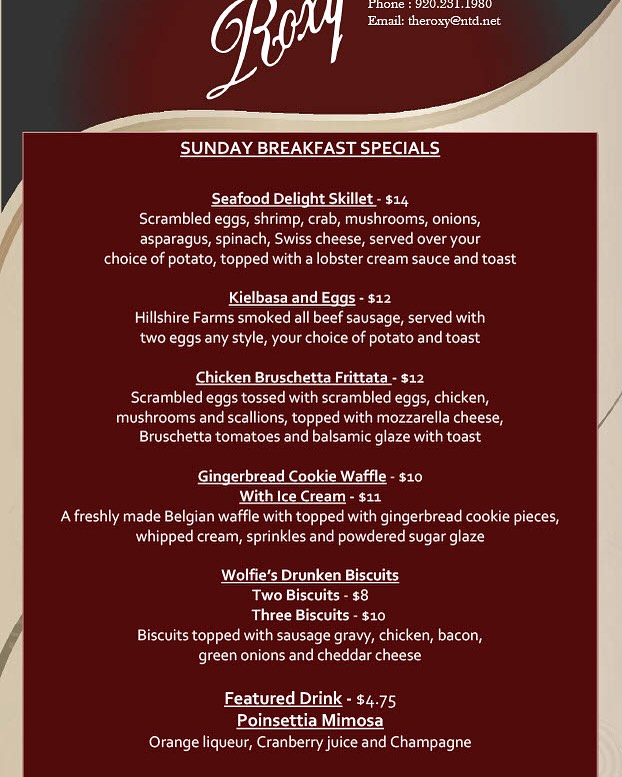 Roxy

Phone : 920.231.1980
Email: theroxy@ntd.net

SUNDAY BREAKFAST SPECIALS

Seafood Delight Skillet - $14
Scrambled eggs, shrimp, crab, mushrooms, onions, asparagus, spinach, Swiss cheese, served over your choice of potato, topped with a lobster cream sauce and toast

Kielbasa and Eggs - $12
Hillshire Farms smoked all beef sausage, served with two eggs any style, your choice of potato and toast

Chicken Bruschetta Frittata - $12
Scrambled eggs tossed with scrambled eggs, chicken, mushrooms and scallions, topped with mozzarella cheese, Bruschetta tomatoes and balsamic glaze with toast

Gingerbread Cookie Waffle - $10
With Ice Cream - $11
A freshly made Belgian waffle with topped with gingerbread cookie pieces, whipped cream, sprinkles and powdered sugar glaze

Wolfie's Drunken Biscuits
Two Biscuits - $8
Three Biscuits - $10
Biscuits topped with sausage gravy, chicken, bacon, green onions and cheddar cheese

Featured Drink - $4.75
Poinsettia Mimosa
Orange liqueur, Cranberry juice and Champagne